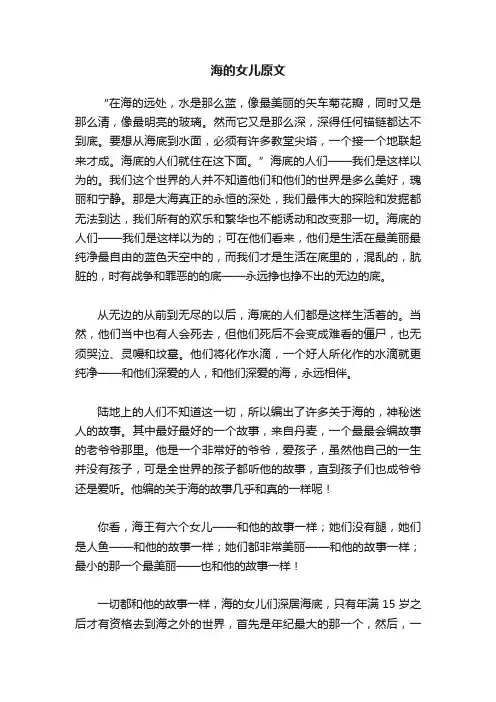 海的女儿原文

“在海的远处，水是那么蓝，像最美丽的矢车菊花瓣，同时又是那么清，像最明亮的玻璃。然而它又是那么深，深得任何锚链都达不到底。要想从海底到水面，必须有许多教堂尖塔，一个接一个地联起来才成。海底的人们就住在这下面。”海底的人们——我们是这样以为的。我们这个世界的人并不知道他们和他们的世界是多么美好，瑰丽和宁静。那是大海真正的永恒的深处，我们最伟大的探险和发掘都无法到达，我们所有的欢乐和繁华也不能诱动和改变那一切。海底的人们——我们是这样以为的；可在他们看来，他们是生活在最美丽最纯净最自由的蓝色天空中的，而我们才是生活在底里的，混乱的，肮脏的，时有战争和罪恶的的底——永远挣也挣不出的无边的底。

从无边的从前到无尽的以后，海底的人们都是这样生活着的。当然，他们当中也有人会死去，但他们死后不会变成难看的僵尸，也无须哭泣、灵幔和坟墓。他们将化作水滴，一个好人所化作的水滴就更纯净——和他们深爱的人，和他们深爱的海，永远相伴。

陆地上的人们不知道这一切，所以编出了许多关于海的，神秘迷人的故事。其中最好最好的一个故事，来自丹麦，一个最最会编故事的老爷爷那里。他是一个非常好的爷爷，爱孩子，虽然他自己的一生并没有孩子，可是全世界的孩子都听他的故事，直到孩子们也成爷爷还是爱听。他编的关于海的故事几乎和真的一样呢！

你看，海王有六个女儿——和他的故事一样；她们没有腿，她们是人鱼——和他的故事一样；她们都非常美丽——和他的故事一样；最小的那一个最美丽——也和他的故事一样！

一切都和他的故事一样，海的女儿们深居海底，只有年满 15 岁之后才有资格去到海之外的世界，首先是年纪最大的那一个，然后，一